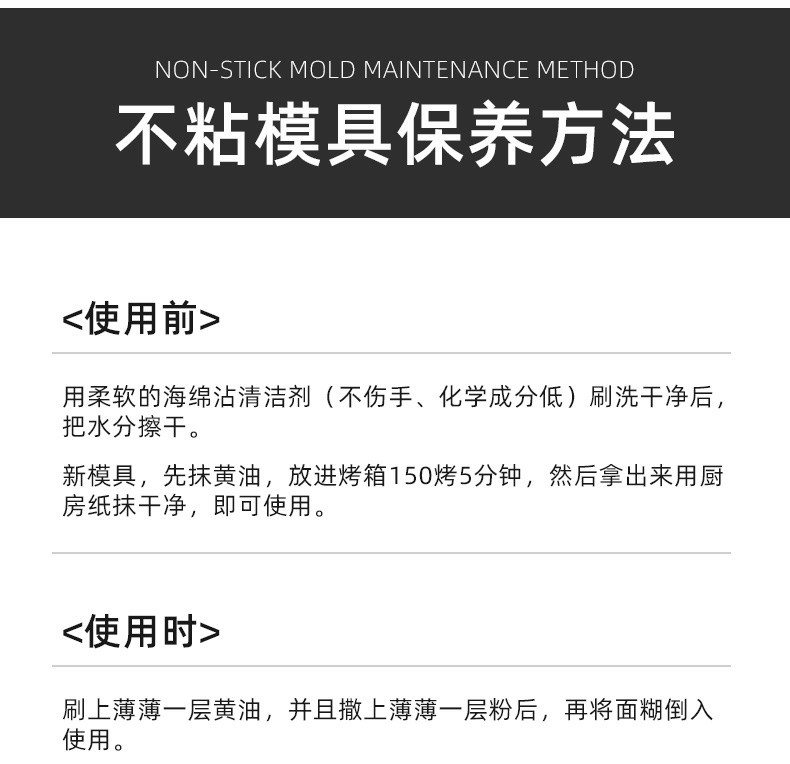 NON-STICK MOLD MAINTENANCE METHOD

不粘模具保养方法

<使用前>

用柔软的海绵沾清洁剂（不伤手、化学成分低）刷洗干净后，把水分擦干。

新模具，先抹黄油，放进烤箱150烤5分钟，然后拿出来用厨房纸抹干净，即可使用。

<使用时>

刷上薄薄一层黄油，并且撒上薄薄一层粉后，再将面糊倒入使用。